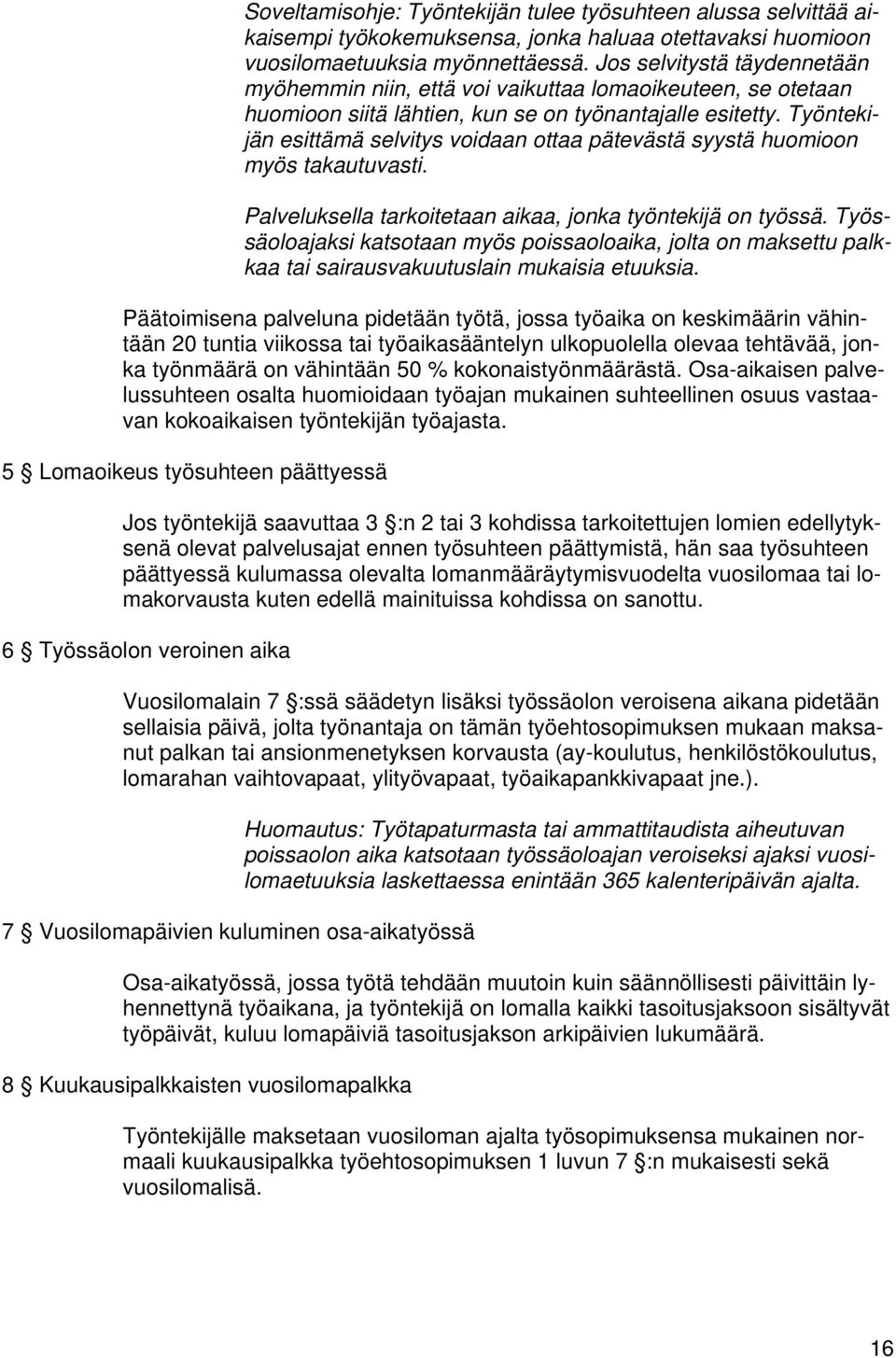 Soveltamisohje: Työntekijän tulee työsuhteen alussa selvittää aikaisempi työkokemuksensa, jonka haluaa otettavaksi huomioon vuosilomaetuuksia myönnettäessä. Jos selvitystä täydennetään myöhemmin niin, että voi vaikuttaa lomaoikeuteen, se otetaan huomioon siitä lähtien, kun se on työnantajalle esitetty. Työntekijän esittämä selvitys voidaan ottaa pätevästä syystä huomioon myös takautuvasti.

Palveluksella tarkoitetaan aikaa, jonka työntekijä on työssä. Työssäoloajaksi katsotaan myös poissaoloaika, jolta on maksettu palkkaa tai sairausvakuutuslain mukaisia etuuksia.

Päätoimisena palveluna pidetään työtä, jossa työaika on keskimäärin vähintään 20 tuntia viikossa tai työaikasääntelyn ulkopuolella olevaa tehtävää, jonka työnmäärä on vähintään 50 % kokonaistyönmäärästä. Osa-aikaisen palvelussuhteen osalta huomioidaan työajan mukainen suhteellinen osuus vastaavan kokoaikaisen työntekijän työajasta.

5 § Lomaoikeus työsuhteen päättyessä

Jos työntekijä saavuttaa 3 §:n 2 tai 3 kohdissa tarkoitettujen lomien edellytyksenä olevat palvelusajat ennen työsuhteen päättymistä, hän saa työsuhteen päättyessä kulumassa olevalta lomanmääräytymisvuodelta vuosilomaa tai lomakorvausta kuten edellä mainituissa kohdissa on sanottu.

6 § Työssäolon veroinen aika

Vuosilomalain 7 §:ssä säädetyn lisäksi työssäolon veroisena aikana pidetään sellaisia päivä, jolta työnantaja on tämän työehtosopimuksen mukaan maksanut palkan tai ansionmenetyksen korvausta (ay-koulutus, henkilöstökoulutus, lomarahan vaihtovapaat, ylityövapaat, työaikapankkivapaat jne.).

Huomautus: Työtapaturmasta tai ammattitaudista aiheutuvan poissaolon aika katsotaan työssäoloajan veroiseksi ajaksi vuosilomaetuuksia laskettaessa enintään 365 kalenteripäivän ajalta.

7 § Vuosilomapäivien kuluminen osa-aikatyössä

Osa-aikatyössä, jossa työtä tehdään muutoin kuin säännöllisesti päivittäin lyhennettynä työaikana, ja työntekijä on lomalla kaikki tasoitusjaksoon sisältyvät työpäivät, kuluu lomapäiviä tasoitusjakson arkipäivien lukumäärä.

8 § Kuukausipalkkaisten vuosilomapalkka

Työntekijälle maksetaan vuosiloman ajalta työsopimuksensa mukainen normaali kuukausipalkka työehtosopimuksen 1 luvun 7 §:n mukaisesti sekä vuosilomalisä.

16